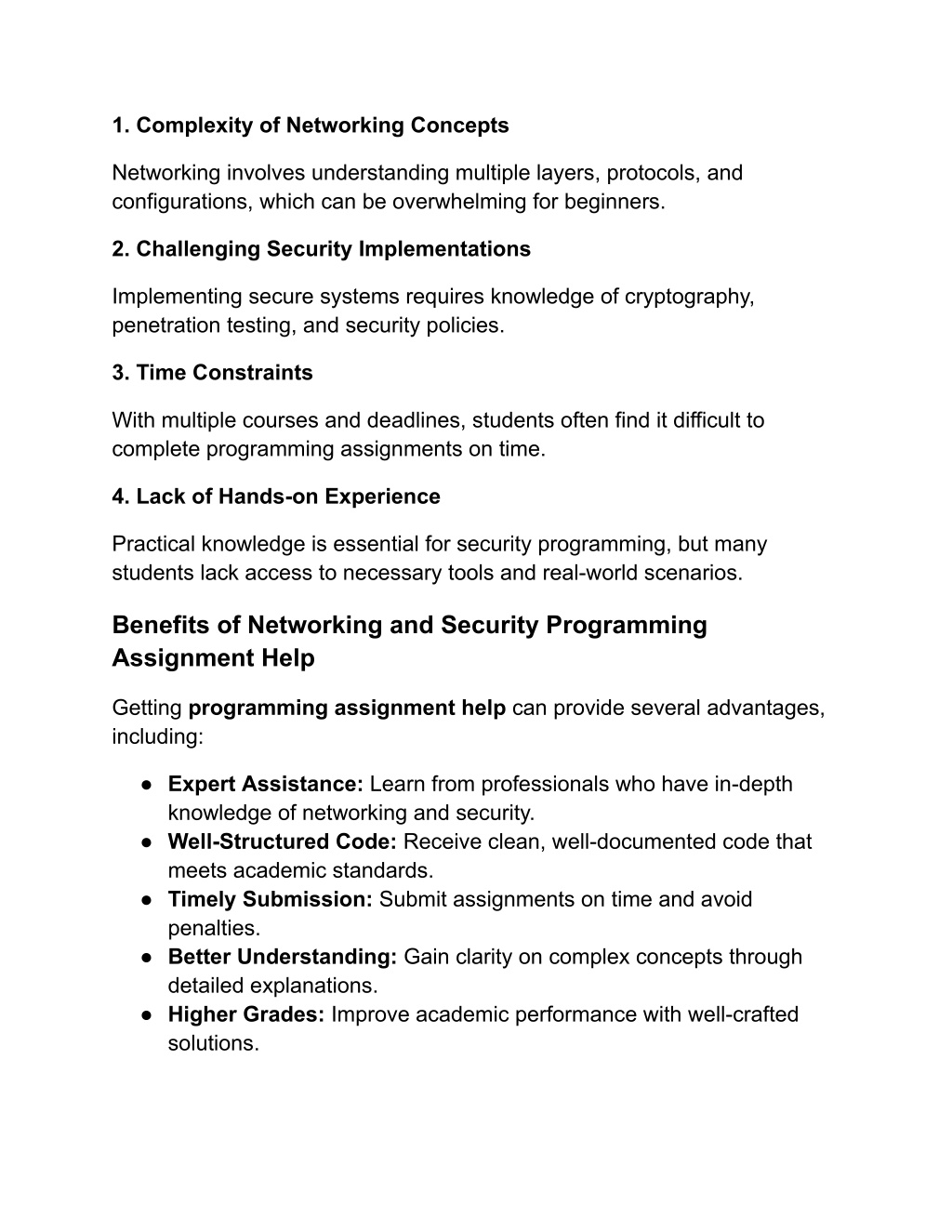 1. Complexity of Networking Concepts

Networking involves understanding multiple layers, protocols, and configurations, which can be overwhelming for beginners.

2. Challenging Security Implementations

Implementing secure systems requires knowledge of cryptography, penetration testing, and security policies.

3. Time Constraints

With multiple courses and deadlines, students often find it difficult to complete programming assignments on time.

4. Lack of Hands-on Experience

Practical knowledge is essential for security programming, but many students lack access to necessary tools and real-world scenarios.

Benefits of Networking and Security Programming Assignment Help

Getting programming assignment help can provide several advantages, including:

● Expert Assistance: Learn from professionals who have in-depth knowledge of networking and security.
● Well-Structured Code: Receive clean, well-documented code that meets academic standards.
● Timely Submission: Submit assignments on time and avoid penalties.
● Better Understanding: Gain clarity on complex concepts through detailed explanations.
● Higher Grades: Improve academic performance with well-crafted solutions.